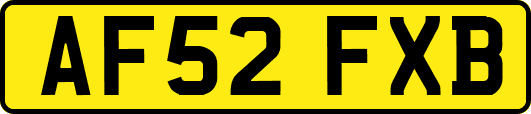 AF52 FXB